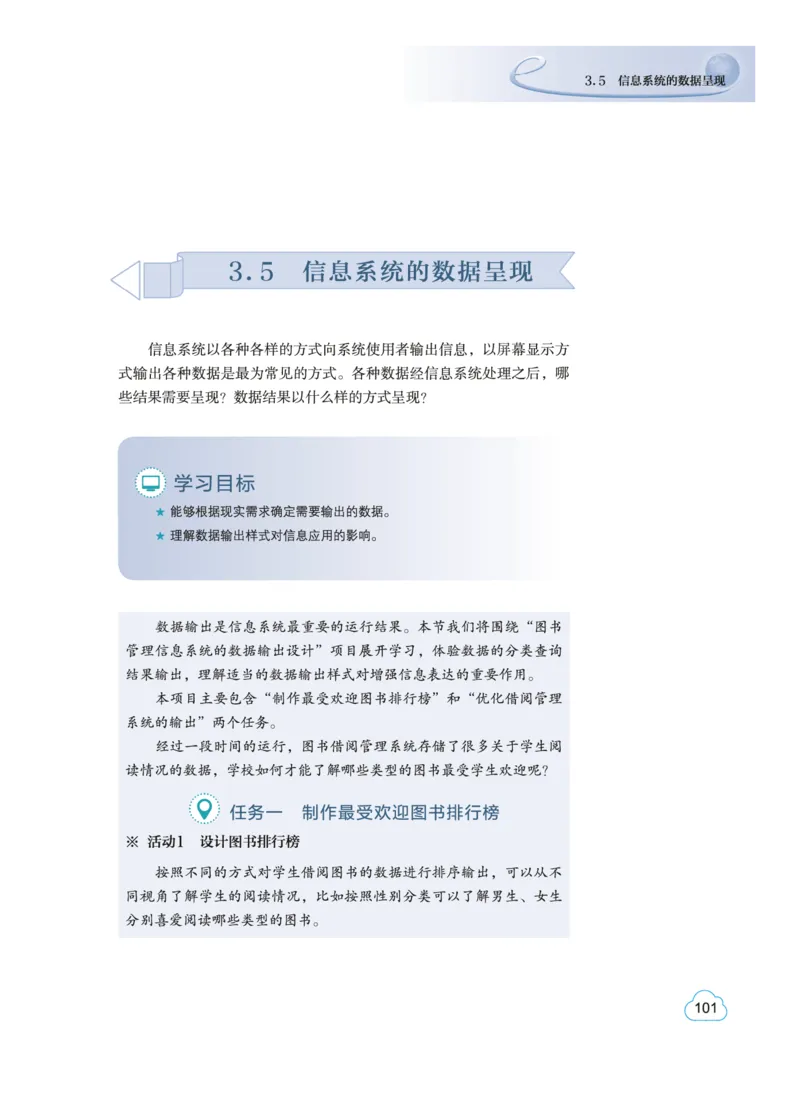 3.5 信息系统的数据呈现

3.5 信息系统的数据呈现

信息系统以各种各样的方式向系统使用者输出信息，以屏幕显示方式输出各种数据是最为常见的方式。各种数据经信息系统处理之后，哪些结果需要呈现？数据结果以什么样的方式呈现？

学习目标

★ 能够根据现实需求确定需要输出的数据。

★ 理解数据输出样式对信息应用的影响。

数据输出是信息系统最重要的运行结果。本节我们将围绕“图书管理信息系统的数据输出设计”项目展开学习，体验数据的分类查询结果输出，理解适当的数据输出样式对增强信息表达的重要作用。

本项目主要包含“制作最受欢迎图书排行榜”和“优化借阅管理系统的输出”两个任务。

经过一段时间的运行，图书借阅管理系统存储了很多关于学生阅读情况的数据，学校如何才能了解哪些类型的图书最受学生欢迎呢？

任务一 制作最受欢迎图书排行榜

※ 活动1 设计图书排行榜

按照不同的方式对学生借阅图书的数据进行排序输出，可以从不同视角了解学生的阅读情况，比如按照性别分类可以了解男生、女生分别喜爱阅读哪些类型的图书。

101